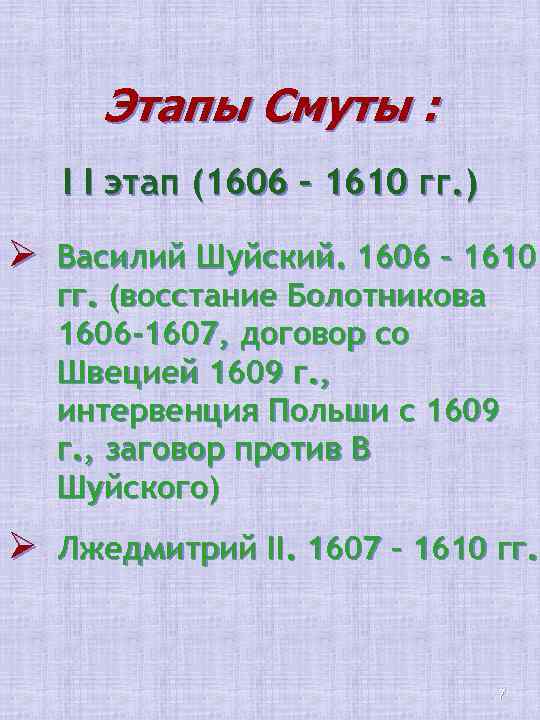 Этапы Смуты :

I I этап (1606 – 1610 гг.)

➢ Василий Шуйский. 1606 – 1610 гг. (восстание Болотникова 1606-1607, договор со Швецией 1609 г., интервенция Польши с 1609 г., заговор против В Шуйского)

➢ Лжедмитрий II. 1607 – 1610 гг.

7